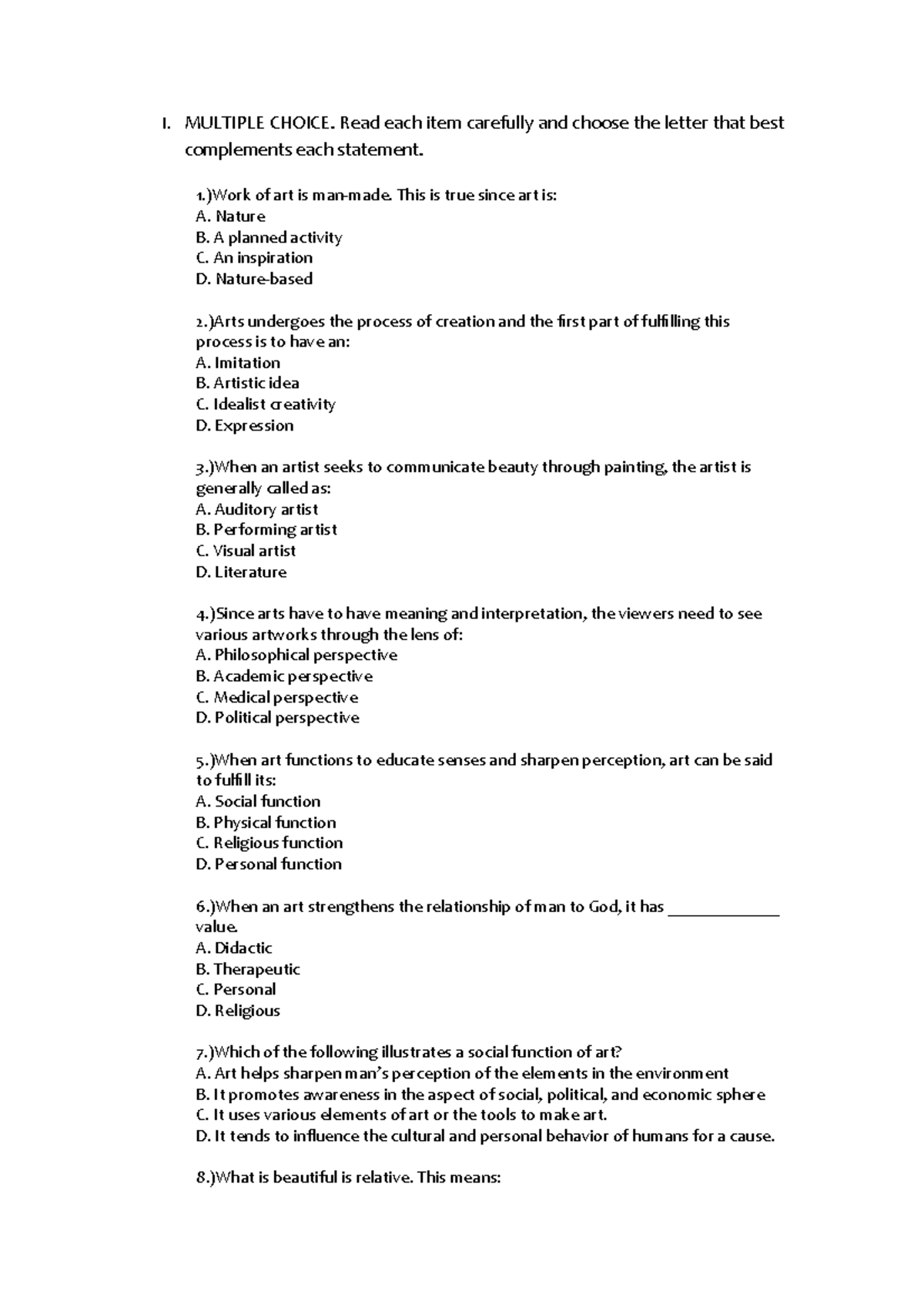 I. MULTIPLE CHOICE. Read each item carefully and choose the letter that best complements each statement.

1.)Work of art is man-made. This is true since art is:
A. Nature
B. A planned activity
C. An inspiration
D. Nature-based

2.)Arts undergoes the process of creation and the first part of fulfilling this process is to have an:
A. Imitation
B. Artistic idea
C. Idealist creativity
D. Expression

3.)When an artist seeks to communicate beauty through painting, the artist is generally called as:
A. Auditory artist
B. Performing artist
C. Visual artist
D. Literature

4.)Since arts have to have meaning and interpretation, the viewers need to see various artworks through the lens of:
A. Philosophical perspective
B. Academic perspective
C. Medical perspective
D. Political perspective

5.)When art functions to educate senses and sharpen perception, art can be said to fulfill its:
A. Social function
B. Physical function
C. Religious function
D. Personal function

6.)When an art strengthens the relationship of man to God, it has _____________ value.
A. Didactic
B. Therapeutic
C. Personal
D. Religious

7.)Which of the following illustrates a social function of art?
A. Art helps sharpen man's perception of the elements in the environment
B. It promotes awareness in the aspect of social, political, and economic sphere
C. It uses various elements of art or the tools to make art.
D. It tends to influence the cultural and personal behavior of humans for a cause.

8.)What is beautiful is relative. This means: